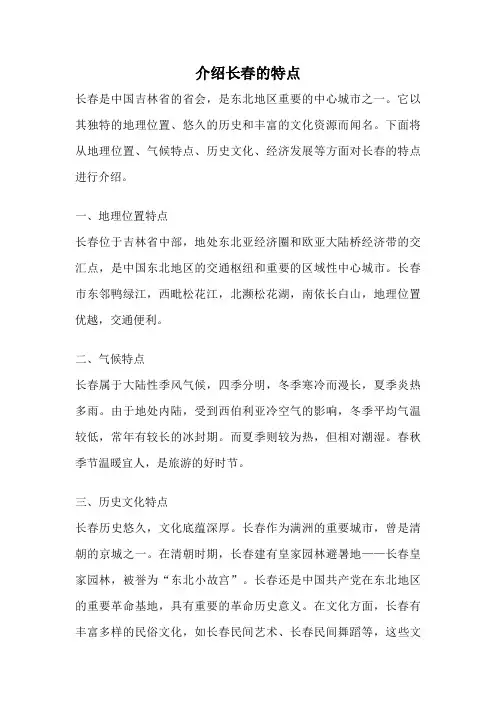 介绍长春的特点

长春是中国吉林省的省会，是东北地区重要的中心城市之一。它以其独特的地理位置、悠久的历史和丰富的文化资源而闻名。下面将从地理位置、气候特点、历史文化、经济发展等方面对长春的特点进行介绍。

一、地理位置特点

长春位于吉林省中部，地处东北亚经济圈和欧亚大陆桥经济带的交汇点，是中国东北地区的交通枢纽和重要的区域性中心城市。长春市东邻鸭绿江，西毗松花江，北濒松花湖，南依长白山，地理位置优越，交通便利。

二、气候特点

长春属于大陆性季风气候，四季分明，冬季寒冷而漫长，夏季炎热多雨。由于地处内陆，受到西伯利亚冷空气的影响，冬季平均气温较低，常年有较长的冰封期。而夏季则较为热，但相对潮湿。春秋季节温暖宜人，是旅游的好时节。

三、历史文化特点

长春历史悠久，文化底蕴深厚。长春作为满洲的重要城市，曾是清朝的京城之一。在清朝时期，长春建有皇家园林避暑地——长春皇家园林，被誉为“东北小故宫”。长春还是中国共产党在东北地区的重要革命基地，具有重要的革命历史意义。在文化方面，长春有丰富多样的民俗文化，如长春民间艺术、长春民间舞蹈等，这些文